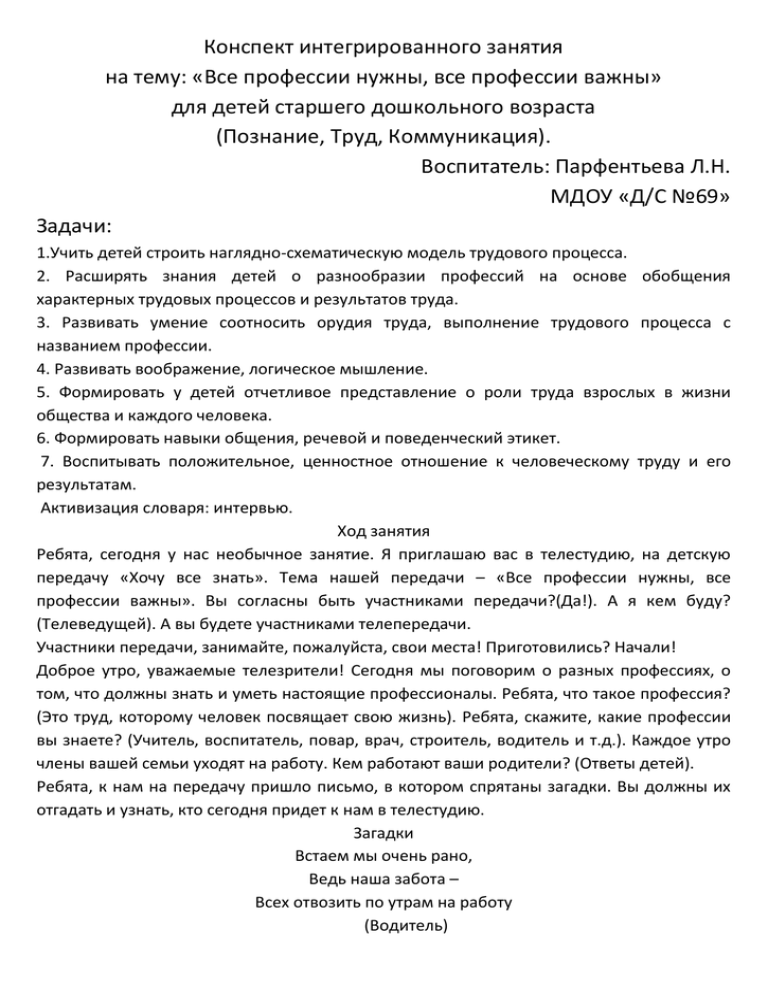 Конспект интегрированного занятия
на тему: «Все профессии нужны, все профессии важны»
для детей старшего дошкольного возраста
(Познание, Труд, Коммуникация).
Воспитатель: Парфентьева Л.Н.
МДОУ «Д/С №69»

Задачи:
1.Учить детей строить наглядно-схематическую модель трудового процесса.
2. Расширять знания детей о разнообразии профессий на основе обобщения характерных трудовых процессов и результатов труда.
3. Развивать умение соотносить орудия труда, выполнение трудового процесса с названием профессии.
4. Развивать воображение, логическое мышление.
5. Формировать у детей отчетливое представление о роли труда взрослых в жизни общества и каждого человека.
6. Формировать навыки общения, речевой и поведенческий этикет.
7. Воспитывать положительное, ценностное отношение к человеческому труду и его результатам.
Активизация словаря: интервью.

Ход занятия

Ребята, сегодня у нас необычное занятие. Я приглашаю вас в телестудию, на детскую передачу «Хочу все знать». Тема нашей передачи – «Все профессии нужны, все профессии важны». Вы согласны быть участниками передачи?(Да!). А я кем буду? (Телеведущей). А вы будете участниками телепередачи.
Участники передачи, занимайте, пожалуйста, свои места! Приготовились? Начали!
Доброе утро, уважаемые телезрители! Сегодня мы поговорим о разных профессиях, о том, что должны знать и уметь настоящие профессионалы. Ребята, что такое профессия? (Это труд, которому человек посвящает свою жизнь). Ребята, скажите, какие профессии вы знаете? (Учитель, воспитатель, повар, врач, строитель, водитель и т.д.). Каждое утро члены вашей семьи уходят на работу. Кем работают ваши родители? (Ответы детей).
Ребята, к нам на передачу пришло письмо, в котором спрятаны загадки. Вы должны их отгадать и узнать, кто сегодня придет к нам в телестудию.

Загадки
Встаем мы очень рано,
Ведь наша забота –
Всех отвозить по утрам на работу
(Водитель)